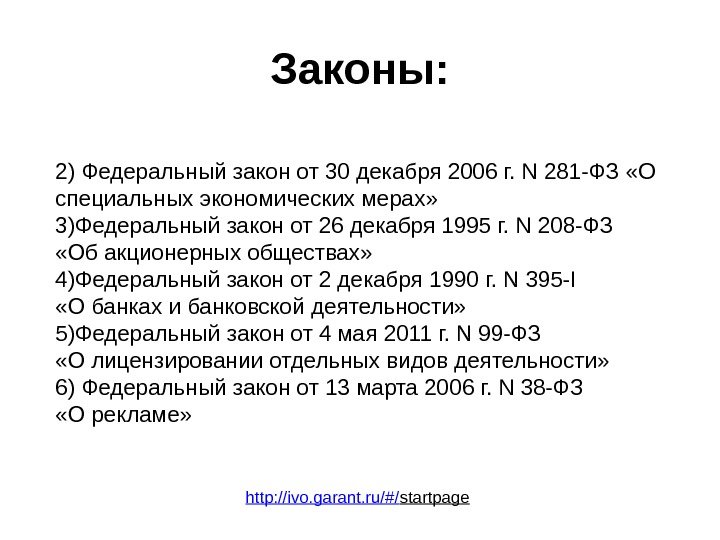 Законы:

2) Федеральный закон от 30 декабря 2006 г. N 281-ФЗ «О специальных экономических мерах»
3)Федеральный закон от 26 декабря 1995 г. N 208-ФЗ «Об акционерных обществах»
4)Федеральный закон от 2 декабря 1990 г. N 395-I «О банках и банковской деятельности»
5)Федеральный закон от 4 мая 2011 г. N 99-ФЗ «О лицензировании отдельных видов деятельности»
6) Федеральный закон от 13 марта 2006 г. N 38-ФЗ «О рекламе»

http://ivo.garant.ru/#/startpage